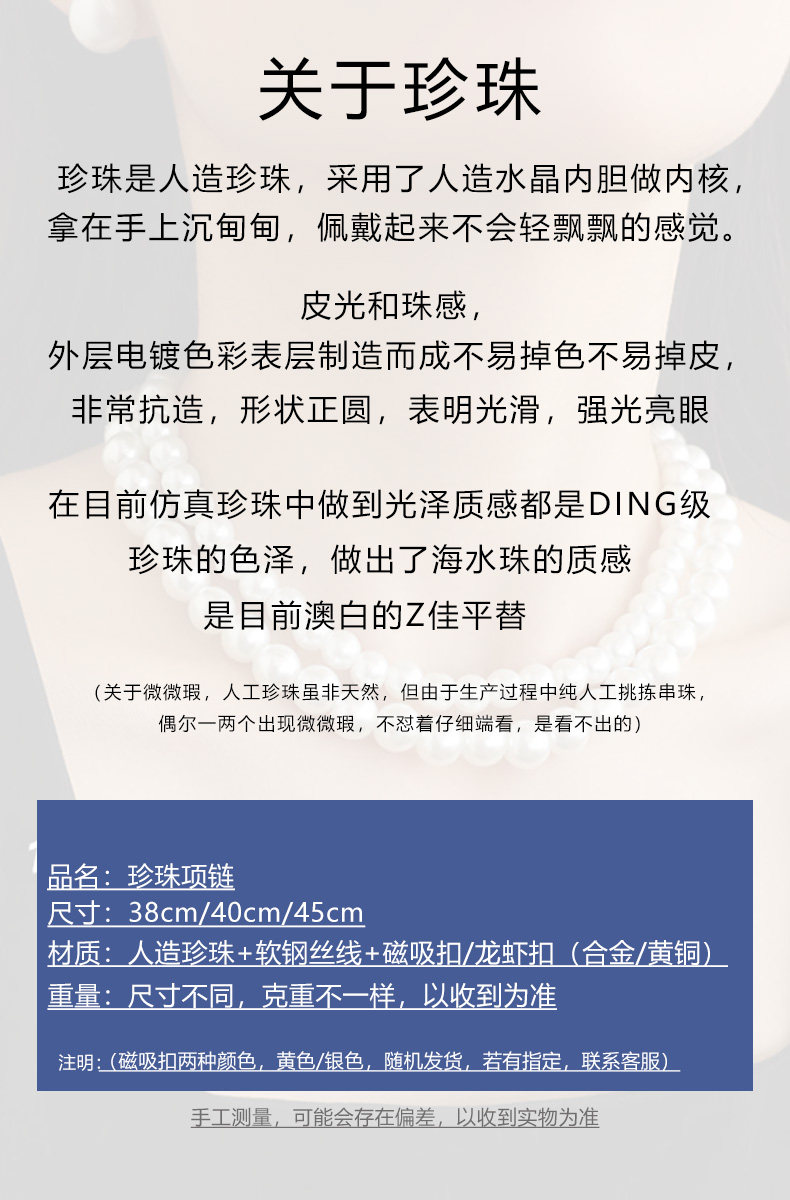 关于珍珠

珍珠是人造珍珠，采用了人造水晶内胆做内核，拿在手上沉甸甸，佩戴起来不会轻飘飘的感觉。

皮光和珠感，
外层电镀色彩表层制造而成不易掉色不易掉皮，
非常抗造，形状正圆，表明光滑，强光亮眼

在目前仿真珍珠中做到光泽质感都是DING级
珍珠的色泽，做出了海水珠的质感
是目前澳白的Z佳平替

（关于微微瑕，人工珍珠虽非天然，但由于生产过程中纯人工挑拣串珠，偶尔一两个出现微微瑕，不怼着仔细端看，是看不出的）

品名：珍珠项链
尺寸：38cm/40cm/45cm
材质：人造珍珠+软钢丝线+磁吸扣/龙虾扣（合金/黄铜）
重量：尺寸不同，克重不一样，以收到为准

注明：（磁吸扣两种颜色，黄色/银色，随机发货，若有指定，联系客服）

手工测量，可能会存在偏差，以收到实物为准